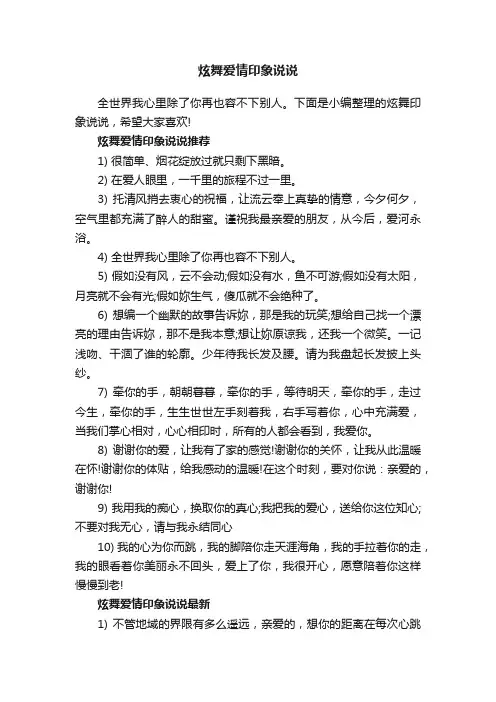 炫舞爱情印象说说

全世界我心里除了你再也容不下别人。下面是小编整理的炫舞印象说说，希望大家喜欢!

炫舞爱情印象说说推荐

1) 很简单、烟花绽放过就只剩下黑暗。

2) 在爱人眼里，一千里的旅程不过一里。

3) 托清风捎去衷心的祝福，让流云奉上真挚的情意，今夕何夕，空气里都充满了醉人的甜蜜。谨祝我最亲爱的朋友，从今后，爱河永浴。

4) 全世界我心里除了你再也容不下别人。

5) 假如没有风，云不会动;假如没有水，鱼不可游;假如没有太阳，月亮就不会有光;假如妳生气，傻瓜就不会绝种了。

6) 想编一个幽默的故事告诉妳，那是我的玩笑;想给自己找一个漂亮的理由告诉妳，那不是我本意;想让妳原谅我，还我一个微笑。一记浅吻、干涸了谁的轮廓。少年待我长发及腰。请为我盘起长发披上头纱。

7) 牵你的手，朝朝暮暮，牵你的手，等待明天，牵你的手，走过今生，牵你的手，生生世世左手刻着我，右手写着你，心中充满爱，当我们掌心相对，心心相印时，所有的人都会看到，我爱你。

8) 谢谢你的爱，让我有了家的感觉!谢谢你的关怀，让我从此温暖在怀!谢谢你的体贴，给我感动的温暖!在这个时刻，要对你说：亲爱的，谢谢你!

9) 我用我的痴心，换取你的真心;我把我的爱心，送给你这位知心;不要对我无心，请与我永结同心

10) 我的心为你而跳，我的脚陪你走天涯海角，我的手拉着你的走，我的眼看着你美丽永不回头，爱上了你，我很开心，愿意陪着你这样慢慢到老!

炫舞爱情印象说说最新

1) 不管地域的界限有多么遥远，亲爱的，想你的距离在每次心跳